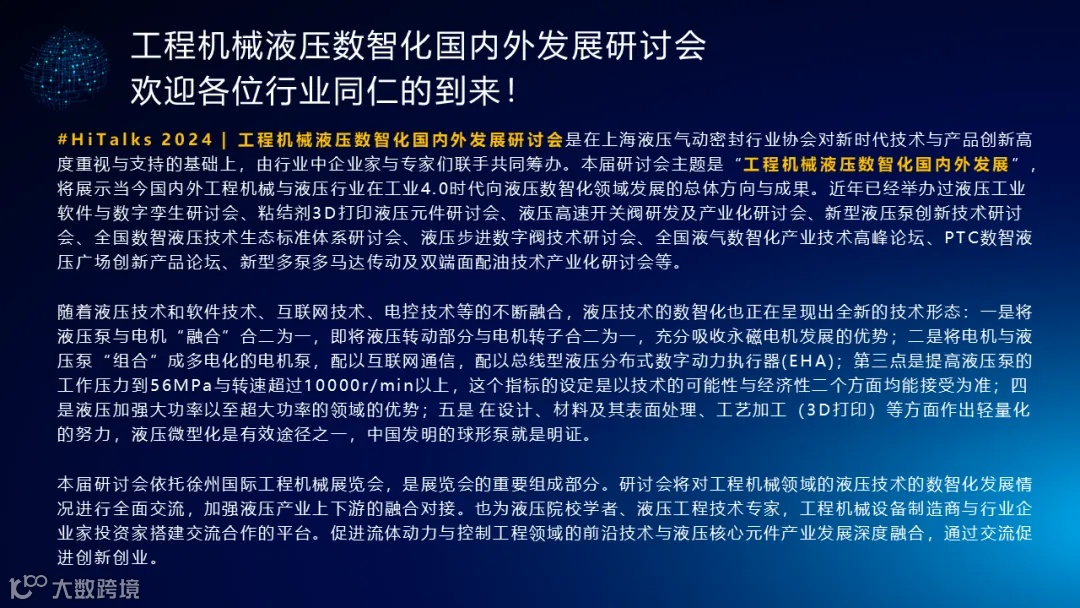 工程机械液压数智化国内外发展研讨会
欢迎各位行业同仁的到来！

#HiTalks 2024 | 工程机械液压数智化国内外发展研讨会是在上海液压气动密封行业协会对新时代技术与产品创新高度重视与支持的基础上，由行业中企业家与专家们联手共同筹办。本届研讨会主题是“工程机械液压数智化国内外发展”，将展示当今国内外工程机械与液压行业在工业4.0时代向液压数智化领域发展的总体方向与成果。近年已经举办过液压工业软件与数字孪生研讨会、粘结剂3D打印液压元件研讨会、液压高速开关阀研发及产业化研讨会、新型液压泵创新技术研讨会、全国数智液压技术生态标准体系研讨会、液压步进数字阀技术研讨会、全国液气数智化产业技术高峰论坛、PTC数智液压广场创新产品论坛、新型多泵多马达传动及双端面配油技术产业化研讨会等。

随着液压技术和软件技术、互联网技术、电控技术等的不断融合，液压技术的数智化也正在呈现出全新的技术形态：一是将液压泵与电机“融合”合二为一，即将液压转动部分与电机转子合二为一，充分吸收永磁电机发展的优势；二是将电机与液压泵“组合”成多电化的电机泵，配以互联网通信，配以总线型液压分布式数字动力执行器(EHA)；第三点是提高液压泵的工作压力到56MPa与转速超过10000r/min以上，这个指标的设定是以技术的可能性与经济性二个方面均能接受为准；四是液压加强大功率以至超大功率的领域的优势；五是 在设计、材料及其表面处理、工艺加工（3D打印）等方面作出轻量化的努力，液压微型化是有效途径之一，中国发明的球形泵就是明证。

本届研讨会依托徐州国际工程机械展览会，是展览会的重要组成部分。研讨会将对工程机械领域的液压技术的数智化发展情况进行全面交流，加强液压产业上下游的融合对接。也为液压院校学者、液压工程技术专家，工程机械设备制造商与行业企业家投资家搭建交流合作的平台。促进流体动力与控制工程领域的前沿技术与液压核心元件产业发展深度融合，通过交流促进创新创业。

大数跨境